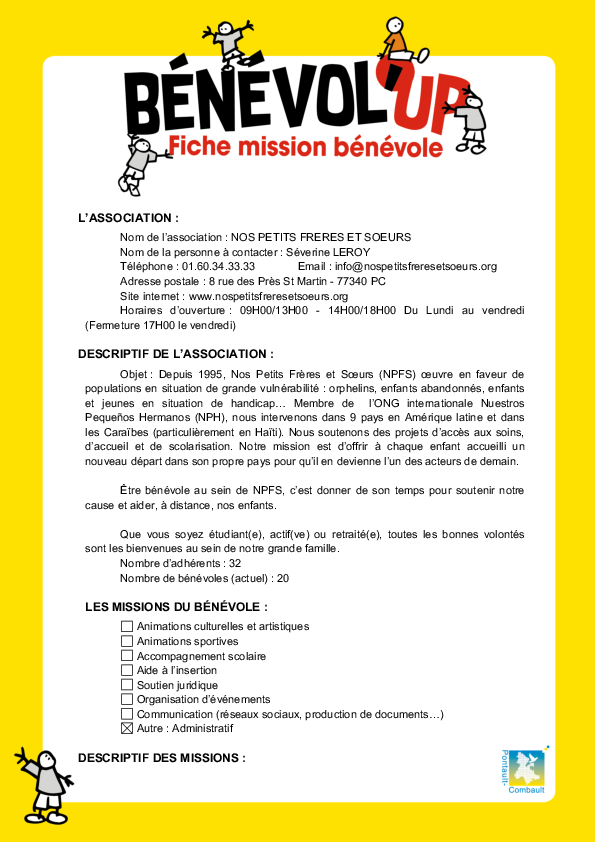 BÉNÉVOL'UP
Fiche mission bénévole

L'ASSOCIATION :

Nom de l'association : NOS PETITS FRERES ET SOEURS
Nom de la personne à contacter : Séverine LEROY
Téléphone : 01.60.34.33.33 Email : info@nospetitsfreresetsoeurs.org
Adresse postale : 8 rue des Près St Martin - 77340 PC
Site internet : www.nospetitsfreresetsoeurs.org
Horaires d'ouverture : 09H00/13H00 - 14H00/18H00 Du Lundi au vendredi (Fermeture 17H00 le vendredi)

DESCRIPTIF DE L'ASSOCIATION :

Objet : Depuis 1995, Nos Petits Frères et Sœurs (NPFS) œuvre en faveur de populations en situation de grande vulnérabilité : orphelins, enfants abandonnés, enfants et jeunes en situation de handicap… Membre de l'ONG internationale Nuestros Pequeños Hermanos (NPH), nous intervenons dans 9 pays en Amérique latine et dans les Caraïbes (particulièrement en Haïti). Nous soutenons des projets d'accès aux soins, d'accueil et de scolarisation. Notre mission est d'offrir à chaque enfant accueilli un nouveau départ dans son propre pays pour qu'il en devienne l'un des acteurs de demain.

Être bénévole au sein de NPFS, c'est donner de son temps pour soutenir notre cause et aider, à distance, nos enfants.

Que vous soyez étudiant(e), actif(ve) ou retraité(e), toutes les bonnes volontés sont les bienvenues au sein de notre grande famille.
Nombre d'adhérents : 32
Nombre de bénévoles (actuel) : 20

LES MISSIONS DU BÉNÉVOLE :

☐ Animations culturelles et artistiques
☐ Animations sportives
☐ Accompagnement scolaire
☐ Aide à l'insertion
☐ Soutien juridique
☐ Organisation d'événements
☐ Communication (réseaux sociaux, production de documents…)
☒ Autre : Administratif

DESCRIPTIF DES MISSIONS :

Pontault-Combault